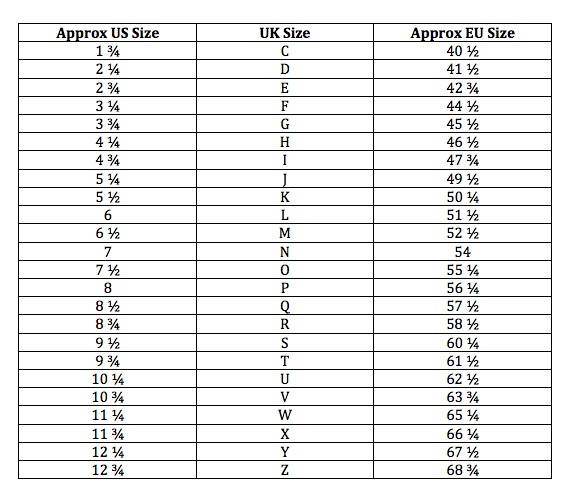 | Approx US Size | UK Size | Approx EU Size |
|---|---|---|
| 1 ¾ | C | 40 ½ |
| 2 ¼ | D | 41 ½ |
| 2 ¾ | E | 42 ¾ |
| 3 ¼ | F | 44 ½ |
| 3 ¾ | G | 45 ½ |
| 4 ¼ | H | 46 ½ |
| 4 ¾ | I | 47 ¾ |
| 5 ¼ | J | 49 ½ |
| 5 ½ | K | 50 ¼ |
| 6 | L | 51 ½ |
| 6 ½ | M | 52 ½ |
| 7 | N | 54 |
| 7 ½ | O | 55 ¼ |
| 8 | P | 56 ¼ |
| 8 ½ | Q | 57 ½ |
| 8 ¾ | R | 58 ½ |
| 9 ½ | S | 60 ¼ |
| 9 ¾ | T | 61 ½ |
| 10 ¼ | U | 62 ½ |
| 10 ¾ | V | 63 ¾ |
| 11 ¼ | W | 65 ¼ |
| 11 ¾ | X | 66 ¼ |
| 12 ¼ | Y | 67 ½ |
| 12 ¾ | Z | 68 ¾ |